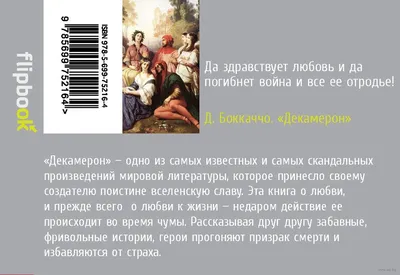 flipbook

ISBN 978-5-699-75216-4

9 785699 752164 >

Да здравствует любовь и да погибнет война и все ее отродье!

Д. Боккаччо. «Декамерон»

«Декамерон» – одно из самых известных и самых скандальных произведений мировой литературы, которое принесло своему создателю поистине вселенскую славу. Эта книга о любви, и прежде всего о любви к жизни – недаром действие ее происходит во время чумы. Рассказывая друг другу забавные, фривольные истории, герои прогоняют призрак смерти и избавляются от страха.